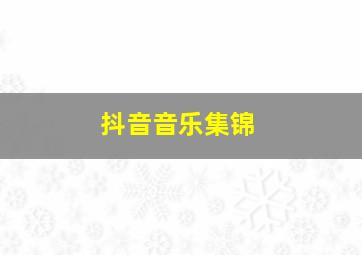 抖音音乐集锦